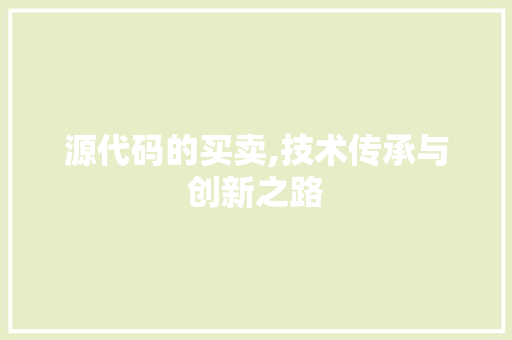 源代码的买卖,技术传承与创新之路